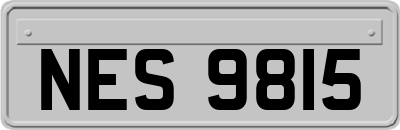 NES 9815